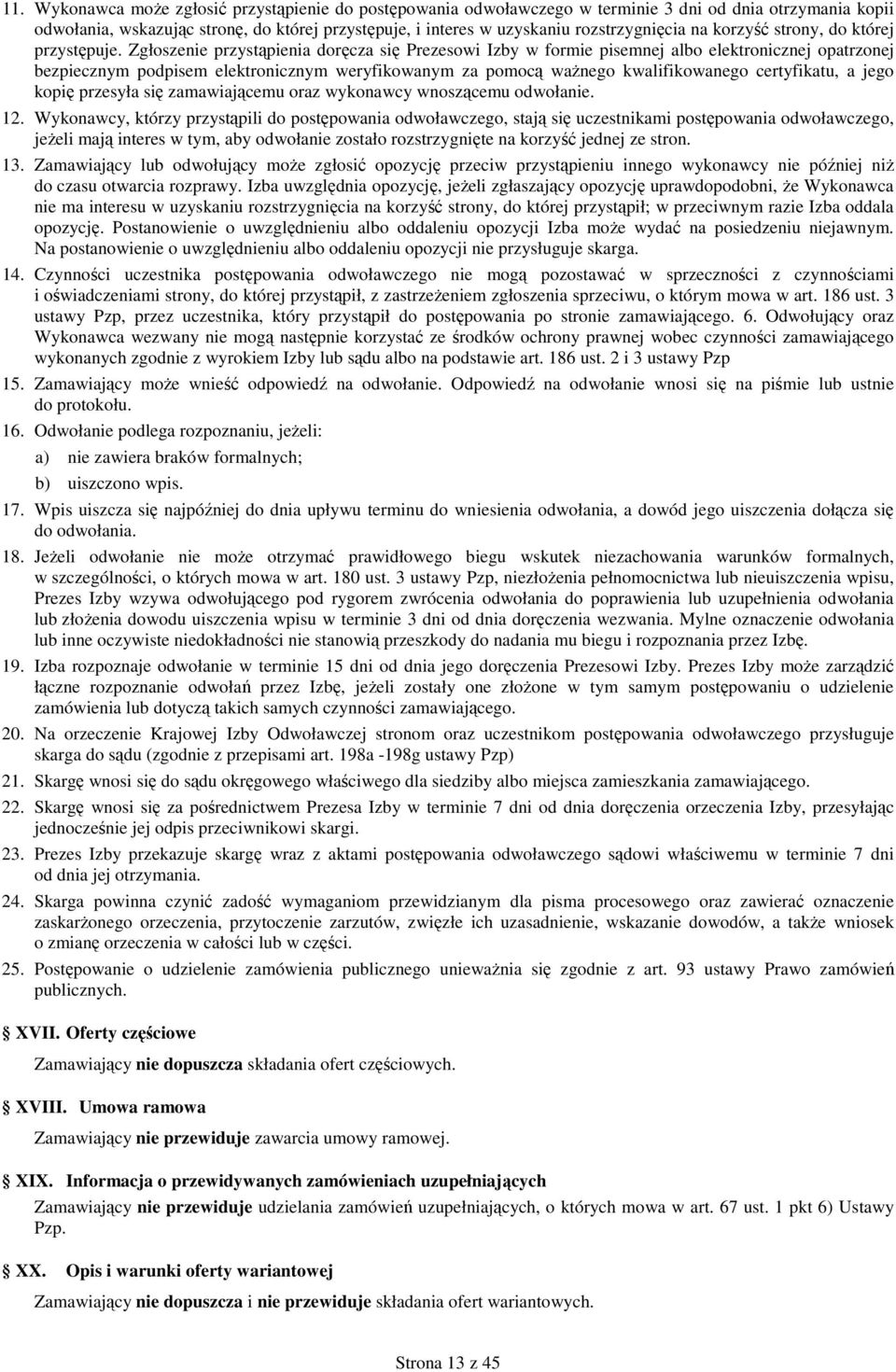 11. Wykonawca może zgłosić przystąpienie do postępowania odwoławczego w terminie 3 dni od dnia otrzymania kopii odwołania, wskazując stronę, do której przystępuje, i interes w uzyskaniu rozstrzygnięcia na korzyść strony, do której przystępuje. Zgłoszenie przystąpienia doręcza się Prezesowi Izby w formie pisemnej albo elektronicznej opatrzonej bezpiecznym podpisem elektronicznym weryfikowanym za pomocą ważnego kwalifikowanego certyfikatu, a jego kopię przesyła się zamawiającemu oraz wykonawcy wnoszącemu odwołanie.

12. Wykonawcy, którzy przystąpili do postępowania odwoławczego, stają się uczestnikami postępowania odwoławczego, jeżeli mają interes w tym, aby odwołanie zostało rozstrzygnięte na korzyść jednej ze stron.

13. Zamawiający lub odwołujący może zgłosić opozycję przeciw przystąpieniu innego wykonawcy nie później niż do czasu otwarcia rozprawy. Izba uwzględnia opozycję, jeżeli zgłaszający opozycję uprawdopodobni, że Wykonawca nie ma interesu w uzyskaniu rozstrzygnięcia na korzyść strony, do której przystąpił; w przeciwnym razie Izba oddala opozycję. Postanowienie o uwzględnieniu albo oddaleniu opozycji Izba może wydać na posiedzeniu niejawnym. Na postanowienie o uwzględnieniu albo oddaleniu opozycji nie przysługuje skarga.

14. Czynności uczestnika postępowania odwoławczego nie mogą pozostawać w sprzeczności z czynnościami i oświadczeniami strony, do której przystąpił, z zastrzeżeniem zgłoszenia sprzeciwu, o którym mowa w art. 186 ust. 3 ustawy Pzp, przez uczestnika, który przystąpił do postępowania po stronie zamawiającego. 6. Odwołujący oraz Wykonawca wezwany nie mogą następnie korzystać ze środków ochrony prawnej wobec czynności zamawiającego wykonanych zgodnie z wyrokiem Izby lub sądu albo na podstawie art. 186 ust. 2 i 3 ustawy Pzp

15. Zamawiający może wnieść odpowiedź na odwołanie. Odpowiedź na odwołanie wnosi się na piśmie lub ustnie do protokołu.

16. Odwołanie podlega rozpoznaniu, jeżeli:
a) nie zawiera braków formalnych;
b) uiszczono wpis.

17. Wpis uiszcza się najpóźniej do dnia upływu terminu do wniesienia odwołania, a dowód jego uiszczenia dołącza się do odwołania.

18. Jeżeli odwołanie nie może otrzymać prawidłowego biegu wskutek niezachowania warunków formalnych, w szczególności, o których mowa w art. 180 ust. 3 ustawy Pzp, niezłożenia pełnomocnictwa lub nieuiszczenia wpisu, Prezes Izby wzywa odwołującego pod rygorem zwrócenia odwołania do poprawienia lub uzupełnienia odwołania lub złożenia dowodu uiszczenia wpisu w terminie 3 dni od dnia doręczenia wezwania. Mylne oznaczenie odwołania lub inne oczywiste niedokładności nie stanowią przeszkody do nadania mu biegu i rozpoznania przez Izbę.

19. Izba rozpoznaje odwołanie w terminie 15 dni od dnia jego doręczenia Prezesowi Izby. Prezes Izby może zarządzić łączne rozpoznanie odwołań przez Izbę, jeżeli zostały one złożone w tym samym postępowaniu o udzielenie zamówienia lub dotyczą takich samych czynności zamawiającego.

20. Na orzeczenie Krajowej Izby Odwoławczej stronom oraz uczestnikom postępowania odwoławczego przysługuje skarga do sądu (zgodnie z przepisami art. 198a -198g ustawy Pzp)

21. Skargę wnosi się do sądu okręgowego właściwego dla siedziby albo miejsca zamieszkania zamawiającego.

22. Skargę wnosi się za pośrednictwem Prezesa Izby w terminie 7 dni od dnia doręczenia orzeczenia Izby, przesyłając jednocześnie jej odpis przeciwnikowi skargi.

23. Prezes Izby przekazuje skargę wraz z aktami postępowania odwoławczego sądowi właściwemu w terminie 7 dni od dnia jej otrzymania.

24. Skarga powinna czynić zadość wymaganiom przewidzianym dla pisma procesowego oraz zawierać oznaczenie zaskarżonego orzeczenia, przytoczenie zarzutów, zwięzłe ich uzasadnienie, wskazanie dowodów, a także wniosek o zmianę orzeczenia w całości lub w części.

25. Postępowanie o udzielenie zamówienia publicznego unieważnia się zgodnie z art. 93 ustawy Prawo zamówień publicznych.

XVII. Oferty częściowe
Zamawiający nie dopuszcza składania ofert częściowych.

XVIII. Umowa ramowa
Zamawiający nie przewiduje zawarcia umowy ramowej.

XIX. Informacja o przewidywanych zamówieniach uzupełniających
Zamawiający nie przewiduje udzielania zamówień uzupełniających, o których mowa w art. 67 ust. 1 pkt 6) Ustawy Pzp.

XX. Opis i warunki oferty wariantowej
Zamawiający nie dopuszcza i nie przewiduje składania ofert wariantowych.

Strona 13 z 45